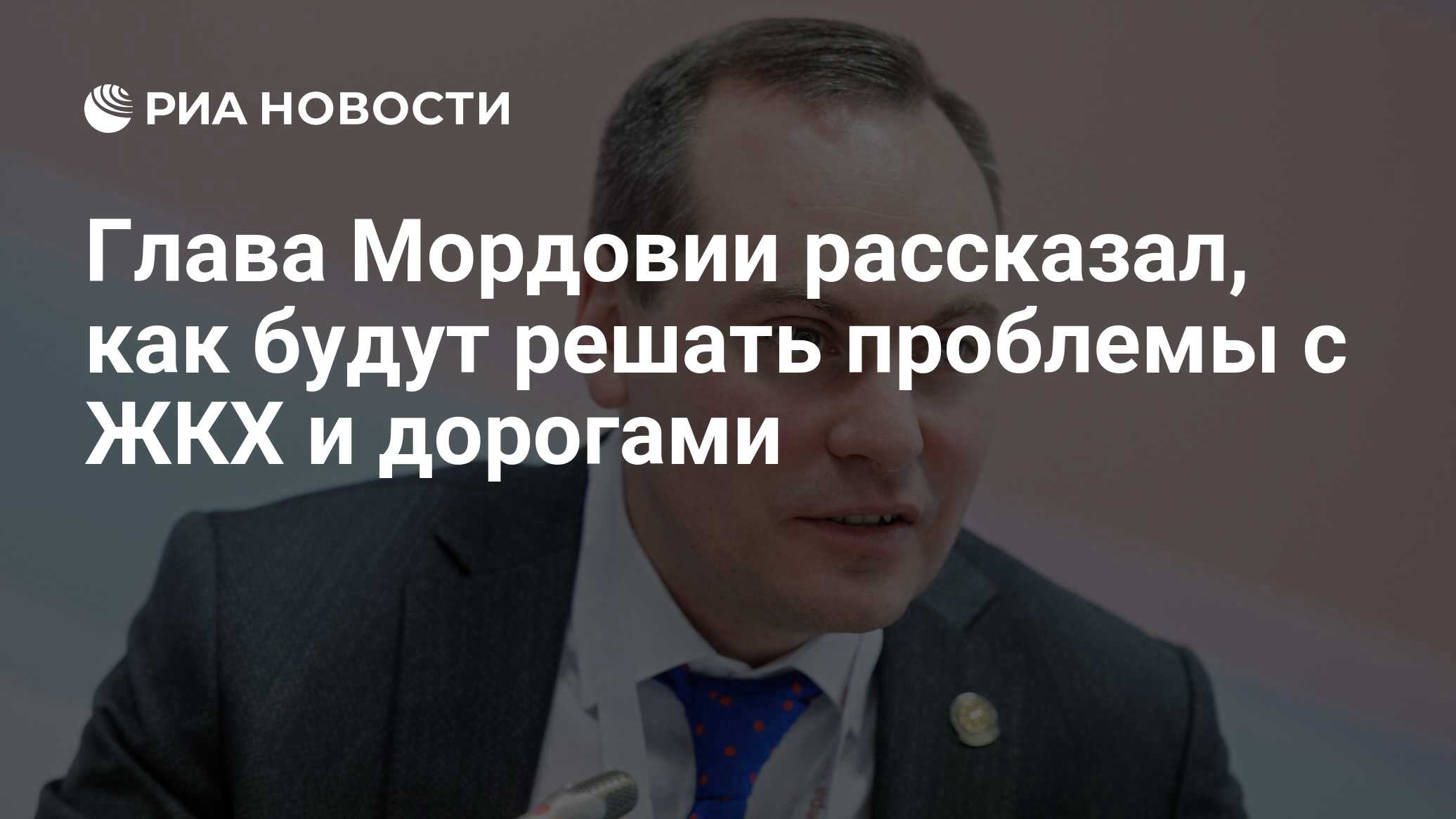 РИА НОВОСТИ

Глава Мордовии рассказал, как будут решать проблемы с ЖКХ и дорогами